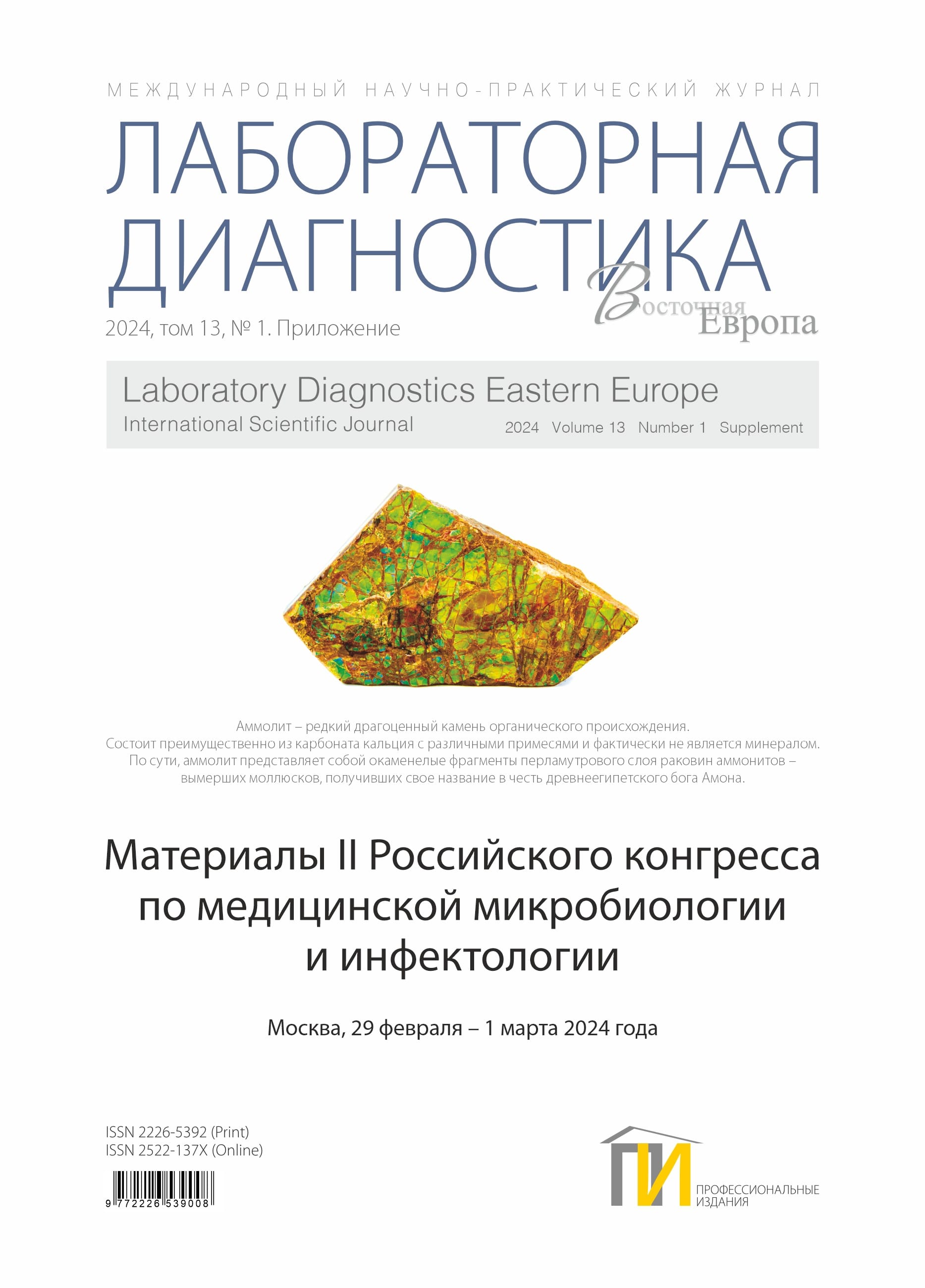 МЕЖДУНАРОДНЫЙ НАУЧНО-ПРАКТИЧЕСКИЙ ЖУРНАЛ

ЛАБОРАТОРНАЯ ДИАГНОСТИКА

Восточная Европа

2024, том 13, № 1. Приложение

Laboratory Diagnostics Eastern Europe
International Scientific Journal 2024 Volume 13 Number 1 Supplement

Аммолит – редкий драгоценный камень органического происхождения. Состоит преимущественно из карбоната кальция с различными примесями и фактически не является минералом. По сути, аммолит представляет собой окаменелые фрагменты перламутрового слоя раковин аммонитов – вымерших моллюсков, получивших свое название в честь древнеегипетского бога Амона.

Материалы II Российского конгресса по медицинской микробиологии и инфектологии

Москва, 29 февраля – 1 марта 2024 года

ISSN 2226-5392 (Print)
ISSN 2522-137X (Online)

9 772226 539008

ПИ
ПРОФЕССИОНАЛЬНЫЕ ИЗДАНИЯ